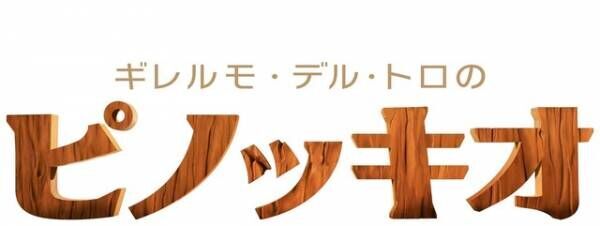 ギレルモ・デル・トロの
ピノッキオ